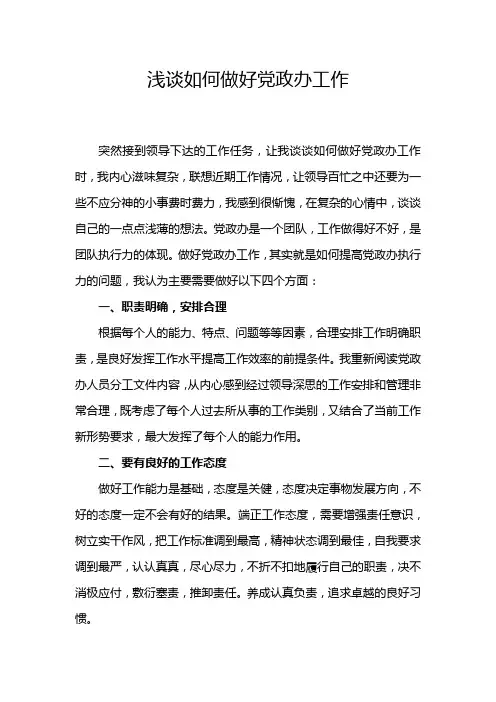 浅谈如何做好党政办工作

突然接到领导下达的工作任务，让我谈谈如何做好党政办工作时，我内心滋味复杂，联想近期工作情况，让领导百忙之中还要为一些不应分神的小事费时费力，我感到很惭愧，在复杂的心情中，谈谈自己的一点点浅薄的想法。党政办是一个团队，工作做得好不好，是团队执行力的体现。做好党政办工作，其实就是如何提高党政办执行力的问题，我认为主要需要做好以下四个方面：

一、职责明确，安排合理

根据每个人的能力、特点、问题等等因素，合理安排工作明确职责，是良好发挥工作水平提高工作效率的前提条件。我重新阅读党政办人员分工文件内容，从内心感到经过领导深思的工作安排和管理非常合理，既考虑了每个人过去所从事的工作类别，又结合了当前工作新形势要求，最大发挥了每个人的能力作用。

二、要有良好的工作态度

做好工作能力是基础，态度是关健，态度决定事物发展方向，不好的态度一定不会有好的结果。端正工作态度，需要增强责任意识，树立实干作风，把工作标准调到最高，精神状态调到最佳，自我要求调到最严，认认真真，尽心尽力，不折不扣地履行自己的职责，决不消极应付，敷衍塞责，推卸责任。养成认真负责，追求卓越的良好习惯。